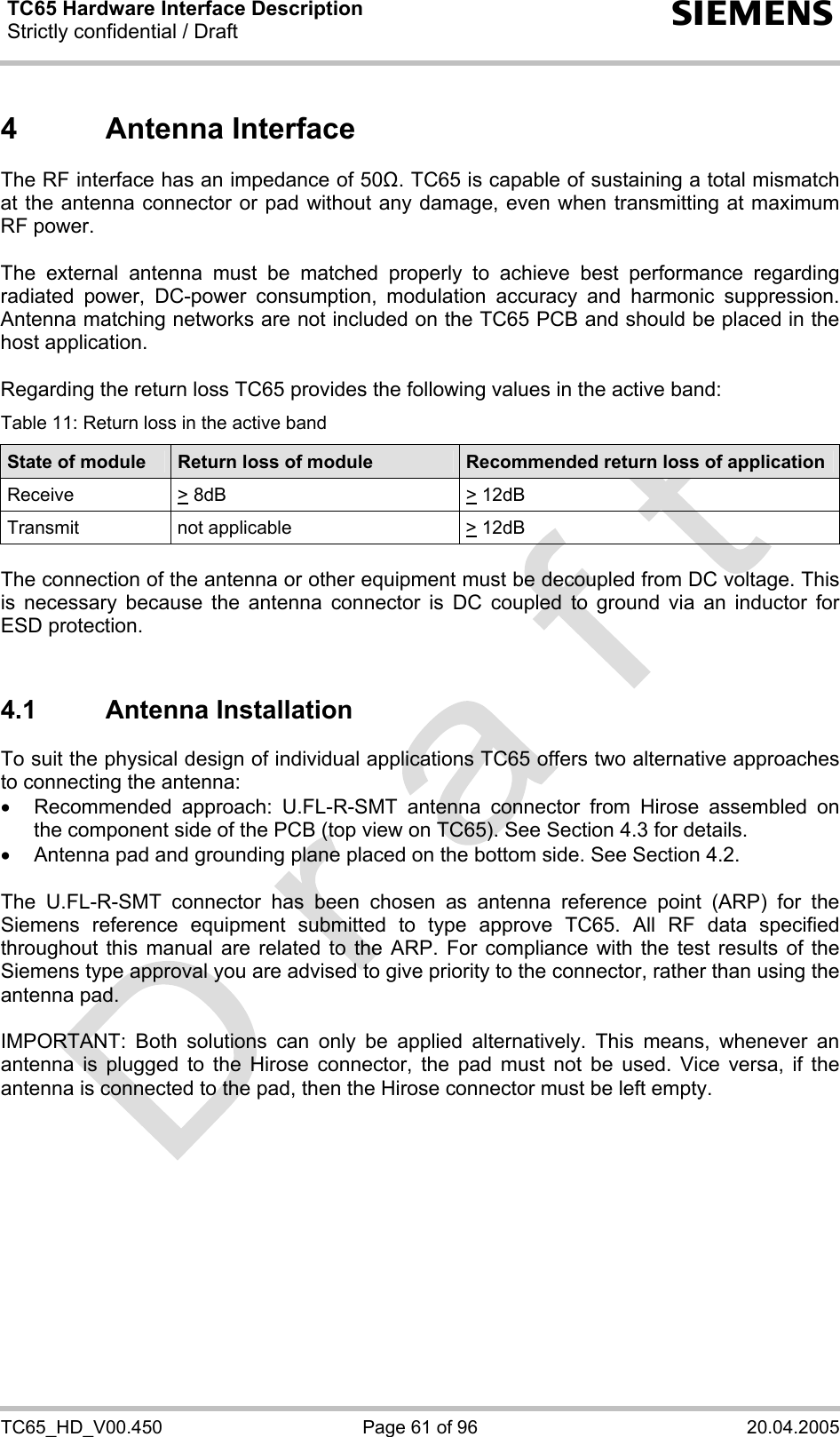 TC65 Hardware Interface Description
Strictly confidential / Draft

SIEMENS

4 Antenna Interface

The RF interface has an impedance of 50Ω. TC65 is capable of sustaining a total mismatch at the antenna connector or pad without any damage, even when transmitting at maximum RF power.

The external antenna must be matched properly to achieve best performance regarding radiated power, DC-power consumption, modulation accuracy and harmonic suppression. Antenna matching networks are not included on the TC65 PCB and should be placed in the host application.

Regarding the return loss TC65 provides the following values in the active band:

Table 11: Return loss in the active band

| State of module | Return loss of module | Recommended return loss of application |
|---|---|---|
| Receive | > 8dB | > 12dB |
| Transmit | not applicable | > 12dB |

The connection of the antenna or other equipment must be decoupled from DC voltage. This is necessary because the antenna connector is DC coupled to ground via an inductor for ESD protection.

4.1 Antenna Installation

To suit the physical design of individual applications TC65 offers two alternative approaches to connecting the antenna:
• Recommended approach: U.FL-R-SMT antenna connector from Hirose assembled on the component side of the PCB (top view on TC65). See Section 4.3 for details.
• Antenna pad and grounding plane placed on the bottom side. See Section 4.2.

The U.FL-R-SMT connector has been chosen as antenna reference point (ARP) for the Siemens reference equipment submitted to type approve TC65. All RF data specified throughout this manual are related to the ARP. For compliance with the test results of the Siemens type approval you are advised to give priority to the connector, rather than using the antenna pad.

IMPORTANT: Both solutions can only be applied alternatively. This means, whenever an antenna is plugged to the Hirose connector, the pad must not be used. Vice versa, if the antenna is connected to the pad, then the Hirose connector must be left empty.

Draft

TC65_HD_V00.450 Page 61 of 96 20.04.2005